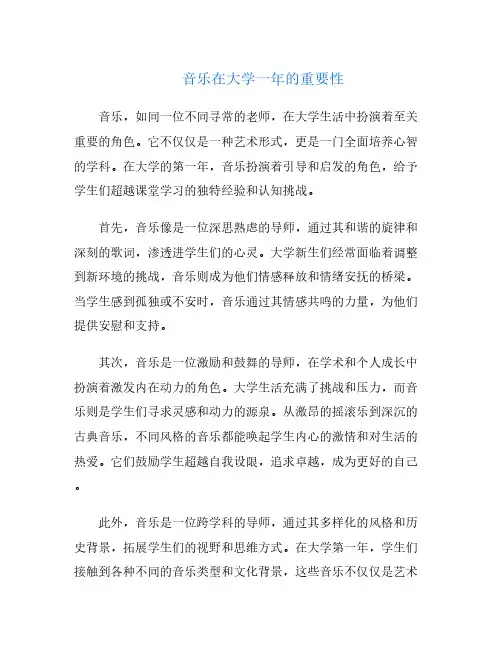 音乐在大学一年的重要性

音乐，如同一位不同寻常的老师，在大学生活中扮演着至关重要的角色。它不仅仅是一种艺术形式，更是一门全面培养心智的学科。在大学的第一年，音乐扮演着引导和启发的角色，给予学生们超越课堂学习的独特经验和认知挑战。

首先，音乐像是一位深思熟虑的导师，通过其和谐的旋律和深刻的歌词，渗透进学生们的心灵。大学新生们经常面临着调整到新环境的挑战，音乐则成为他们情感释放和情绪安抚的桥梁。当学生感到孤独或不安时，音乐通过其情感共鸣的力量，为他们提供安慰和支持。

其次，音乐是一位激励和鼓舞的导师，在学术和个人成长中扮演着激发内在动力的角色。大学生活充满了挑战和压力，而音乐则是学生们寻求灵感和动力的源泉。从激昂的摇滚乐到深沉的古典音乐，不同风格的音乐都能唤起学生内心的激情和对生活的热爱。它们鼓励学生超越自我设限，追求卓越，成为更好的自己。

此外，音乐是一位跨学科的导师，通过其多样化的风格和历史背景，拓展学生们的视野和思维方式。在大学第一年，学生们接触到各种不同的音乐类型和文化背景，这些音乐不仅仅是艺术